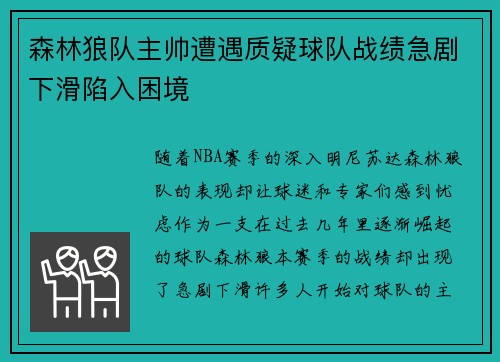 森林狼队主帅遭遇质疑球队战绩急剧下滑陷入困境

随着NBA赛季的深入明尼苏达森林狼队的表现却让球迷和专家们感到忧虑作为一支在过去几年里逐渐崛起的球队森林狼本赛季的战绩却出现了急剧下滑许多人开始对球队的主